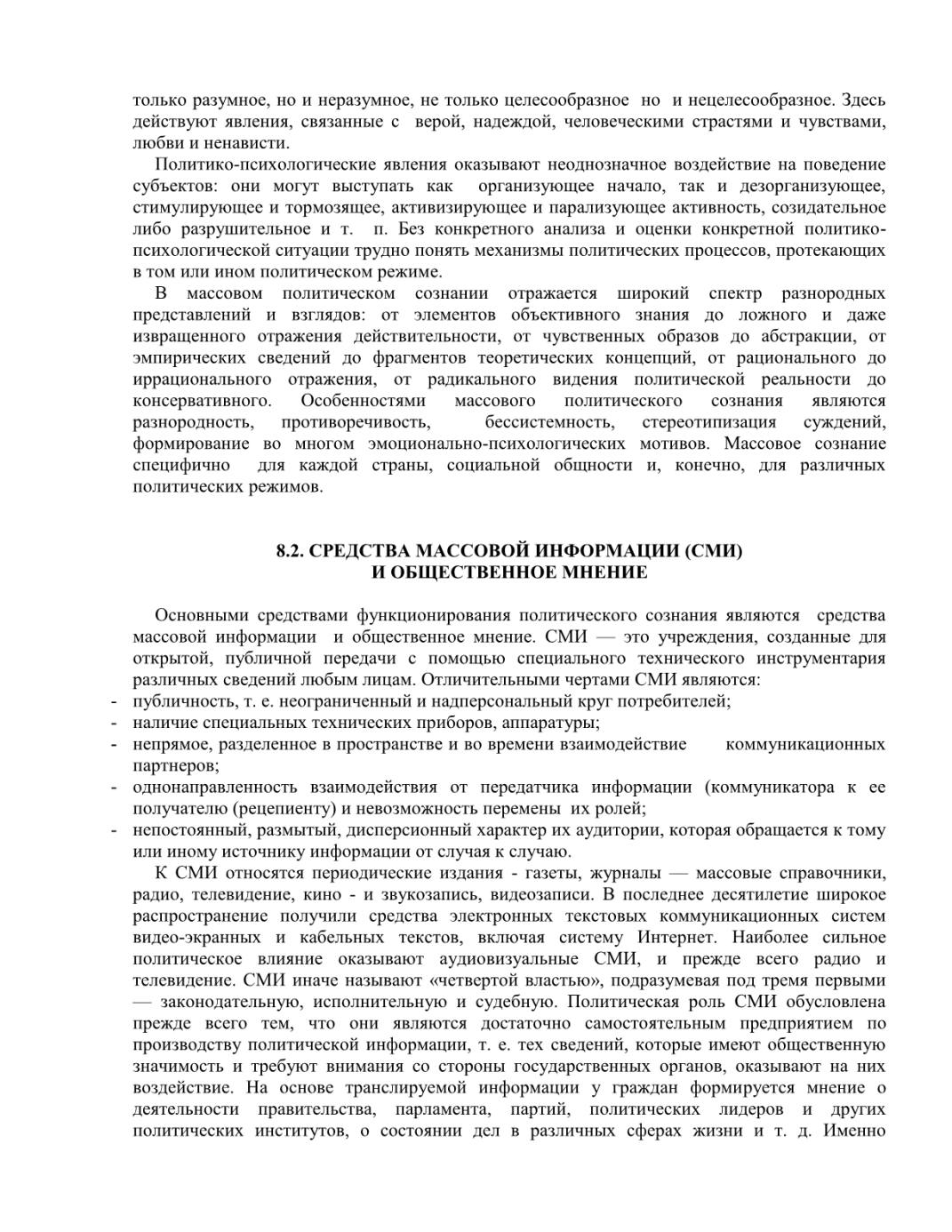 только разумное, но и неразумное, не только целесообразное но и нецелесообразное. Здесь действуют явления, связанные с верой, надеждой, человеческими страстями и чувствами, любви и ненависти.

Политико-психологические явления оказывают неоднозначное воздействие на поведение субъектов: они могут выступать как организующее начало, так и дезорганизующее, стимулирующее и тормозящее, активизирующее и парализующее активность, созидательное либо разрушительное и т. п. Без конкретного анализа и оценки конкретной политико-психологической ситуации трудно понять механизмы политических процессов, протекающих в том или ином политическом режиме.

В массовом политическом сознании отражается широкий спектр разнородных представлений и взглядов: от элементов объективного знания до ложного и даже извращенного отражения действительности, от чувственных образов до абстракции, от эмпирических сведений до фрагментов теоретических концепций, от рационального до иррационального отражения, от радикального видения политической реальности до консервативного. Особенностями массового политического сознания являются разнородность, противоречивость, бессистемность, стереотипизация суждений, формирование во многом эмоционально-психологических мотивов. Массовое сознание специфично для каждой страны, социальной общности и, конечно, для различных политических режимов.

8.2. СРЕДСТВА МАССОВОЙ ИНФОРМАЦИИ (СМИ)
И ОБЩЕСТВЕННОЕ МНЕНИЕ

Основными средствами функционирования политического сознания являются средства массовой информации и общественное мнение. СМИ — это учреждения, созданные для открытой, публичной передачи с помощью специального технического инструментария различных сведений любым лицам. Отличительными чертами СМИ являются:
- публичность, т. е. неограниченный и надперсональный круг потребителей;
- наличие специальных технических приборов, аппаратуры;
- непрямое, разделенное в пространстве и во времени взаимодействие коммуникационных партнеров;
- однонаправленность взаимодействия от передатчика информации (коммуникатора к ее получателю (рецепиенту) и невозможность перемены их ролей;
- непостоянный, размытый, дисперсионный характер их аудитории, которая обращается к тому или иному источнику информации от случая к случаю.

К СМИ относятся периодические издания - газеты, журналы — массовые справочники, радио, телевидение, кино - и звукозапись, видеозаписи. В последнее десятилетие широкое распространение получили средства электронных текстовых коммуникационных систем видео-экранных и кабельных текстов, включая систему Интернет. Наиболее сильное политическое влияние оказывают аудиовизуальные СМИ, и прежде всего радио и телевидение. СМИ иначе называют «четвертой властью», подразумевая под тремя первыми — законодательную, исполнительную и судебную. Политическая роль СМИ обусловлена прежде всего тем, что они являются достаточно самостоятельным предприятием по производству политической информации, т. е. тех сведений, которые имеют общественную значимость и требуют внимания со стороны государственных органов, оказывают на них воздействие. На основе транслируемой информации у граждан формируется мнение о деятельности правительства, парламента, партий, политических лидеров и других политических институтов, о состоянии дел в различных сферах жизни и т. д. Именно